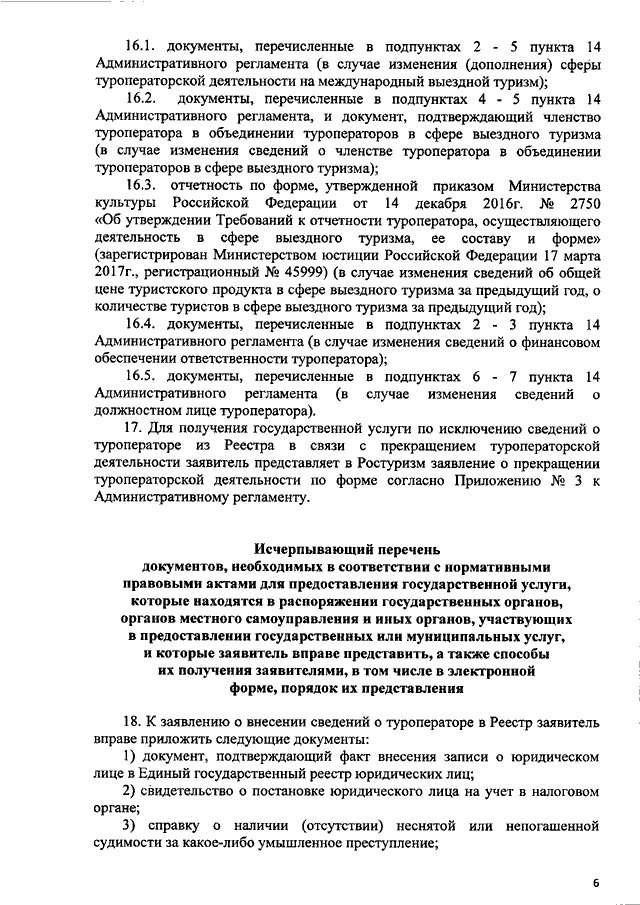 16.1. документы, перечисленные в подпунктах 2 - 5 пункта 14 Административного регламента (в случае изменения (дополнения) сферы туроператорской деятельности на международный выездной туризм);

16.2. документы, перечисленные в подпунктах 4 - 5 пункта 14 Административного регламента, и документ, подтверждающий членство туроператора в объединении туроператоров в сфере выездного туризма (в случае изменения сведений о членстве туроператора в объединении туроператоров в сфере выездного туризма);

16.3. отчетность по форме, утвержденной приказом Министерства культуры Российской Федерации от 14 декабря 2016г. № 2750 «Об утверждении Требований к отчетности туроператора, осуществляющего деятельность в сфере выездного туризма, ее составу и форме» (зарегистрирован Министерством юстиции Российской Федерации 17 марта 2017г., регистрационный № 45999) (в случае изменения сведений об общей цене туристского продукта в сфере выездного туризма за предыдущий год, о количестве туристов в сфере выездного туризма за предыдущий год);

16.4. документы, перечисленные в подпунктах 2 - 3 пункта 14 Административного регламента (в случае изменения сведений о финансовом обеспечении ответственности туроператора);

16.5. документы, перечисленные в подпунктах 6 - 7 пункта 14 Административного регламента (в случае изменения сведений о должностном лице туроператора).

17. Для получения государственной услуги по исключению сведений о туроператоре из Реестра в связи с прекращением туроператорской деятельности заявитель представляет в Ростуризм заявление о прекращении туроператорской деятельности по форме согласно Приложению № 3 к Административному регламенту.

Исчерпывающий перечень
документов, необходимых в соответствии с нормативными правовыми актами для предоставления государственной услуги, которые находятся в распоряжении государственных органов, органов местного самоуправления и иных органов, участвующих в предоставлении государственных или муниципальных услуг, и которые заявитель вправе представить, а также способы их получения заявителями, в том числе в электронной форме, порядок их представления

18. К заявлению о внесении сведений о туроператоре в Реестр заявитель вправе приложить следующие документы:

1) документ, подтверждающий факт внесения записи о юридическом лице в Единый государственный реестр юридических лиц;

2) свидетельство о постановке юридического лица на учет в налоговом органе;

3) справку о наличии (отсутствии) неснятой или непогашенной судимости за какое-либо умышленное преступление;

6